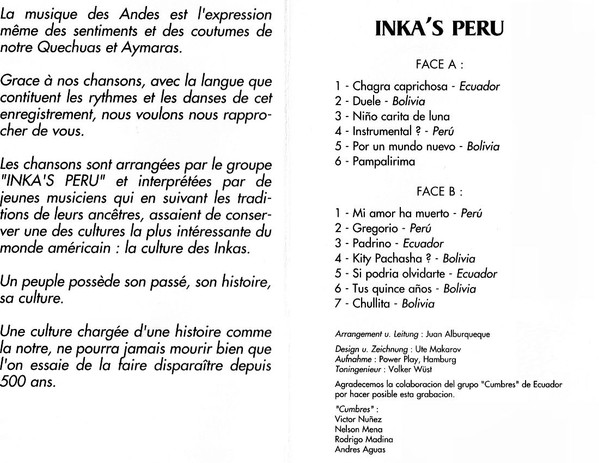 La musique des Andes est l'expression même des sentiments et des coutumes de notre Quechuas et Aymaras.

Grace à nos chansons, avec la langue que contituent les rythmes et les danses de cet enregistrement, nous voulons nous rapprocher de vous.

Les chansons sont arrangées par le groupe "INKA'S PERU" et interprétées par de jeunes musiciens qui en suivant les traditions de leurs ancêtres, assaient de conserver une des cultures la plus intéressante du monde américain : la culture des Inkas.

Un peuple possède son passé, son histoire, sa culture.

Une culture chargée d'une histoire comme la notre, ne pourra jamais mourir bien que l'on essaie de la faire disparaître depuis 500 ans.

INKA'S PERU

FACE A :

1 - Chagra caprichosa - Ecuador
2 - Duele - Bolivia
3 - Niño carita de luna
4 - Instrumental ? - Perú
5 - Por un mundo nuevo - Bolivia
6 - Pampalirima

FACE B :

1 - Mi amor ha muerto - Perú
2 - Gregorio - Perú
3 - Padrino - Ecuador
4 - Kity Pachasha ? - Bolivia
5 - Si podria olvidarte - Ecuador
6 - Tus quince años - Bolivia
7 - Chullita - Bolivia

Arrangement u. Leitung : Juan Alburqueque

Design u. Zeichnung : Ute Makarov
Aufnahme : Power Play, Hamburg
Toningenieur : Volker Wüst

Agradecemos la colaboracion del grupo "Cumbres" de Ecuador por hacer posible esta grabacion.

"Cumbres" :
Victor Nuñez
Nelson Mena
Rodrigo Madina
Andres Aguas